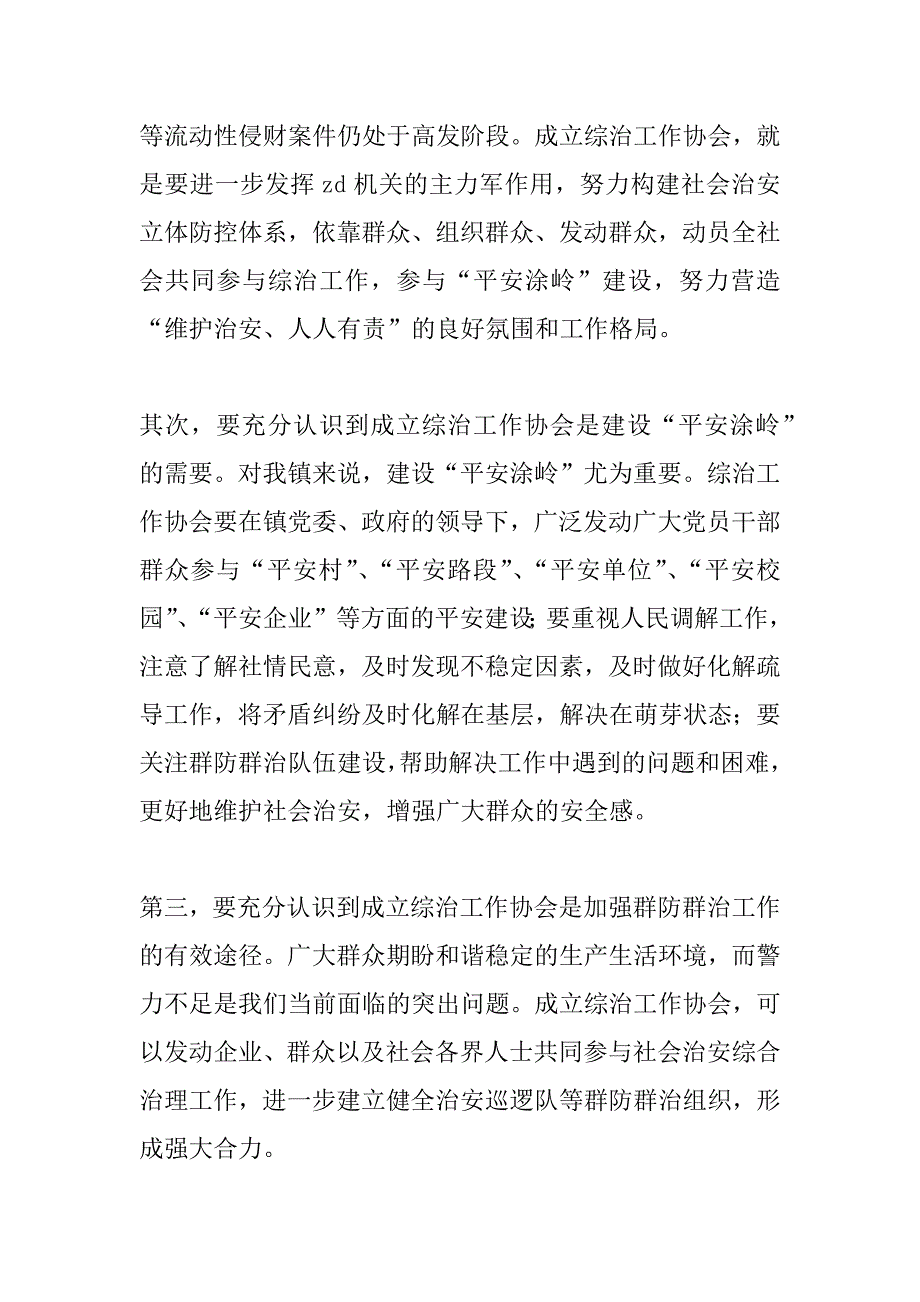 等流动性侵财案件仍处于高发阶段。成立综治工作协会，就是要进一步发挥 zd 机关的主力军作用，努力构建社会治安立体防控体系，依靠群众、组织群众、发动群众，动员全社会共同参与综治工作，参与“平安涂岭”建设，努力营造“维护治安、人人有责”的良好氛围和工作格局。

其次，要充分认识到成立综治工作协会是建设“平安涂岭”的需要。对我镇来说，建设“平安涂岭”尤为重要。综治工作协会要在镇党委、政府的领导下，广泛发动广大党员干部群众参与“平安村”、“平安路段”、“平安单位”、“平安校园”、“平安企业”等方面的平安建设;要重视人民调解工作，注意了解社情民意，及时发现不稳定因素，及时做好化解疏导工作，将矛盾纠纷及时化解在基层，解决在萌芽状态；要关注群防群治队伍建设，帮助解决工作中遇到的问题和困难，更好地维护社会治安，增强广大群众的安全感。

第三，要充分认识到成立综治工作协会是加强群防群治工作的有效途径。广大群众期盼和谐稳定的生产生活环境，而警力不足是我们当前面临的突出问题。成立综治工作协会，可以发动企业、群众以及社会各界人士共同参与社会治安综合治理工作，进一步建立健全治安巡逻队等群防群治组织，形成强大合力。